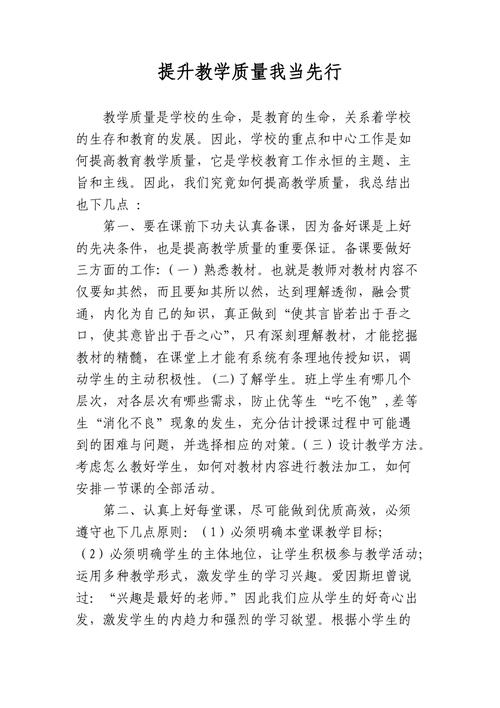 提升教学质量我当先行

教学质量是学校的生命，是教育的生命，关系着学校的生存和教育的发展。因此，学校的重点和中心工作是如何提高教育教学质量，它是学校教育工作永恒的主题、主旨和主线。因此，我们究竟如何提高教学质量，我总结出也下几点 ：

第一、要在课前下功夫认真备课，因为备好课是上好的先决条件，也是提高教学质量的重要保证。备课要做好三方面的工作：（一）熟悉教材。也就是教师对教材内容不仅要知其然，而且要知其所以然，达到理解透彻，融会贯通，内化为自己的知识，真正做到“使其言皆若出于吾之口，使其意皆出于吾之心”，只有深刻理解教材，才能挖掘教材的精髓，在课堂上才能有系统有条理地传授知识，调动学生的主动积极性。(二)了解学生。班上学生有哪几个层次，对各层次有哪些需求，防止优等生“吃不饱”,差等生“消化不良”现象的发生，充分估计授课过程中可能遇到的困难与问题，并选择相应的对策。(三）设计教学方法。考虑怎么教好学生，如何对教材内容进行教法加工，如何安排一节课的全部活动。

第二、认真上好每堂课，尽可能做到优质高效，必须遵守也下几点原则：（1）必须明确本堂课教学目标;（2）必须明确学生的主体地位，让学生积极参与教学活动;运用多种教学形式，激发学生的学习兴趣。爱因斯坦曾说过：“兴趣是最好的老师。”因此我们应从学生的好奇心出发，激发学生的内趋力和强烈的学习欲望。根据小学生的